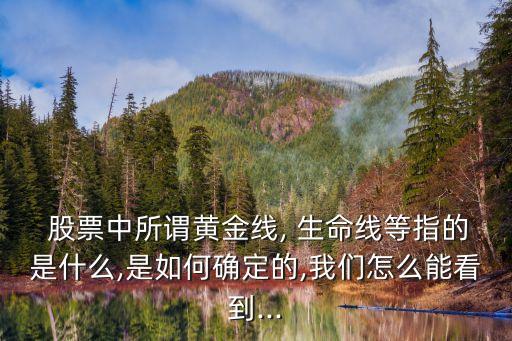 股票中所谓黄金线, 生命线等指的是什么,是如何确定的,我们怎么能看到...